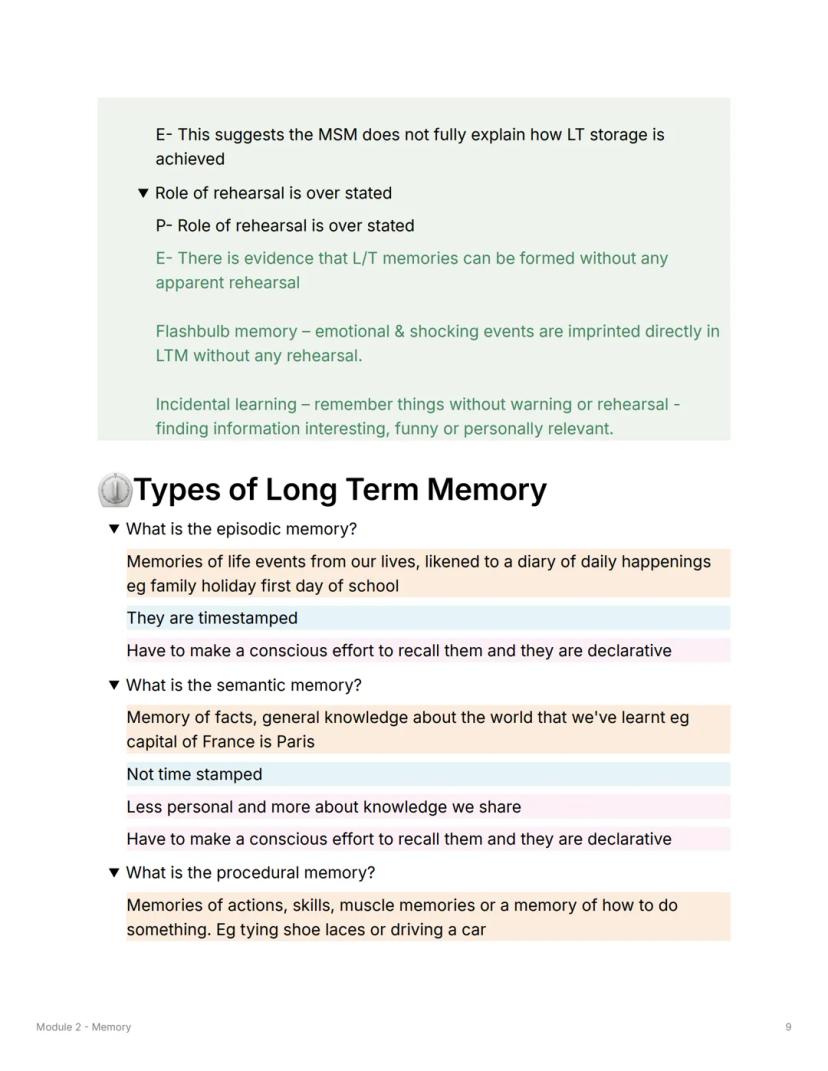 E- This suggests the MSM does not fully explain how LT storage is achieved

▼ Role of rehearsal is over stated

P- Role of rehearsal is over stated

E- There is evidence that L/T memories can be formed without any apparent rehearsal

Flashbulb memory – emotional & shocking events are imprinted directly in LTM without any rehearsal.

Incidental learning – remember things without warning or rehearsal - finding information interesting, funny or personally relevant.

Types of Long Term Memory

▼ What is the episodic memory?

Memories of life events from our lives, likened to a diary of daily happenings eg family holiday first day of school

They are timestamped

Have to make a conscious effort to recall them and they are declarative

▼ What is the semantic memory?

Memory of facts, general knowledge about the world that we've learnt eg capital of France is Paris

Not time stamped

Less personal and more about knowledge we share

Have to make a conscious effort to recall them and they are declarative

▼ What is the procedural memory?

Memories of actions, skills, muscle memories or a memory of how to do something. Eg tying shoe laces or driving a car

Module 2 - Memory

9